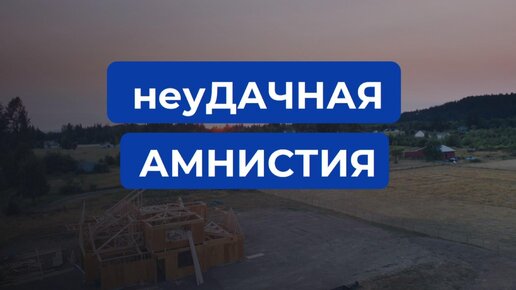 неуДАЧНАЯ
АМНИСТИЯ